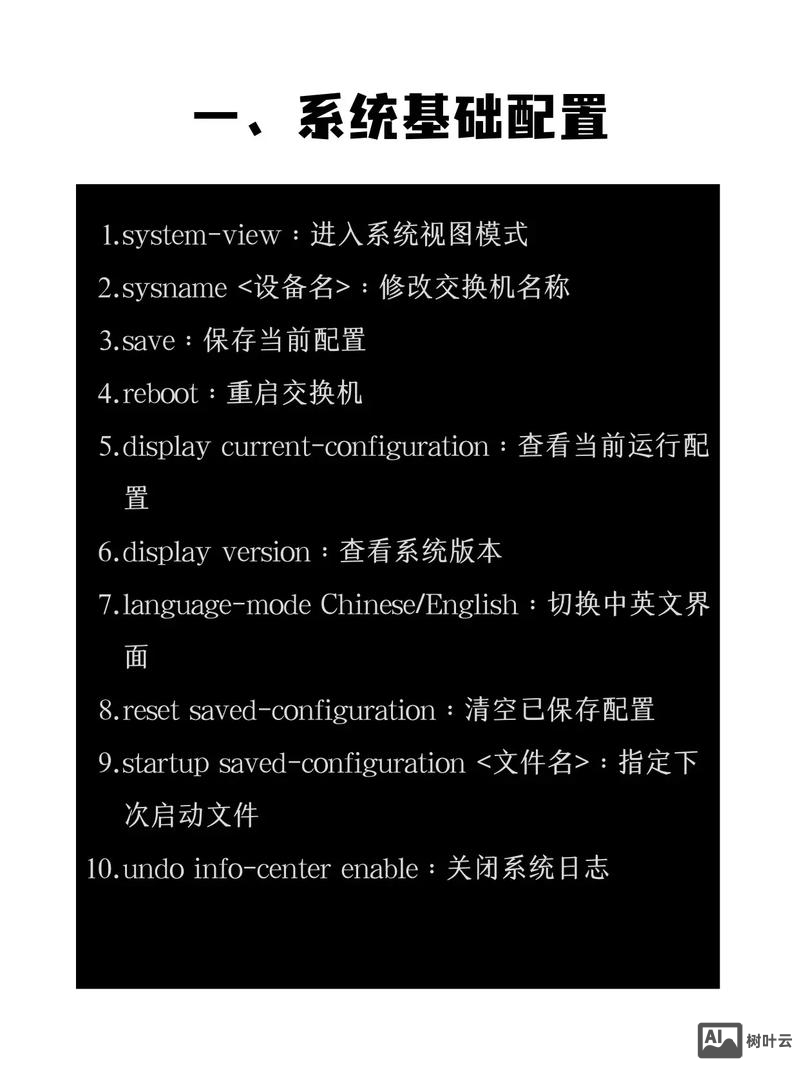 一、系统基础配置

1.system-view：进入系统视图模式

2.sysname <设备名>：修改交换机名称

3.save：保存当前配置

4.reboot：重启交换机

5.display current-configuration：查看当前运行配置

6.display version：查看系统版本

7.language-mode Chinese/English：切换中英文界面

8.reset saved-configuration：清空已保存配置

9.startup saved-configuration <文件名>：指定下次启动文件

10.undo info-center enable：关闭系统日志

AI 树叶云